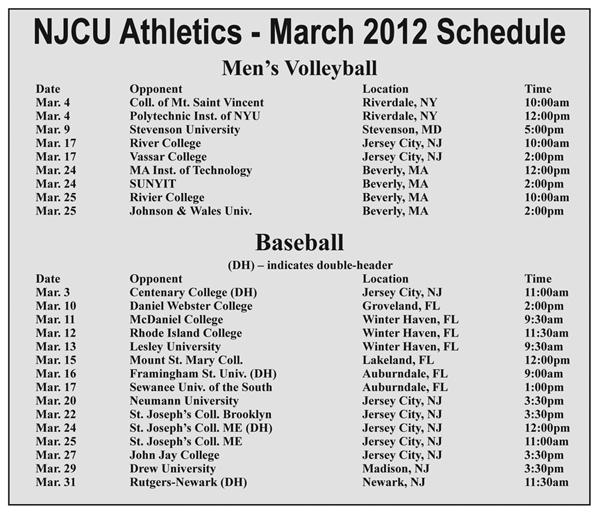 NJCU Athletics - March 2012 Schedule

Men's Volleyball

| Date | Opponent | Location | Time |
|---|---|---|---|
| Mar. 4 | Coll. of Mt. Saint Vincent | Riverdale, NY | 10:00am |
| Mar. 4 | Polytechnic Inst. of NYU | Riverdale, NY | 12:00pm |
| Mar. 9 | Stevenson University | Stevenson, MD | 5:00pm |
| Mar. 17 | River College | Jersey City, NJ | 10:00am |
| Mar. 17 | Vassar College | Jersey City, NJ | 2:00pm |
| Mar. 24 | MA Inst. of Technology | Beverly, MA | 12:00pm |
| Mar. 24 | SUNYIT | Beverly, MA | 2:00pm |
| Mar. 25 | Rivier College | Beverly, MA | 10:00am |
| Mar. 25 | Johnson & Wales Univ. | Beverly, MA | 2:00pm |

Baseball

(DH) – indicates double-header

| Date | Opponent | Location | Time |
|---|---|---|---|
| Mar. 3 | Centenary College (DH) | Jersey City, NJ | 11:00am |
| Mar. 10 | Daniel Webster College | Groveland, FL | 2:00pm |
| Mar. 11 | McDaniel College | Winter Haven, FL | 9:30am |
| Mar. 12 | Rhode Island College | Winter Haven, FL | 11:30am |
| Mar. 13 | Lesley University | Winter Haven, FL | 9:30am |
| Mar. 15 | Mount St. Mary Coll. | Lakeland, FL | 12:00pm |
| Mar. 16 | Framingham St. Univ. (DH) | Auburndale, FL | 9:00am |
| Mar. 17 | Sewanee Univ. of the South | Auburndale, FL | 1:00pm |
| Mar. 20 | Neumann University | Jersey City, NJ | 3:30pm |
| Mar. 22 | St. Joseph's Coll. Brooklyn | Jersey City, NJ | 3:30pm |
| Mar. 24 | St. Joseph's Coll. ME (DH) | Jersey City, NJ | 12:00pm |
| Mar. 25 | St. Joseph's Coll. ME | Jersey City, NJ | 11:00am |
| Mar. 27 | John Jay College | Jersey City, NJ | 3:30pm |
| Mar. 29 | Drew University | Madison, NJ | 3:30pm |
| Mar. 31 | Rutgers-Newark (DH) | Newark, NJ | 11:30am |